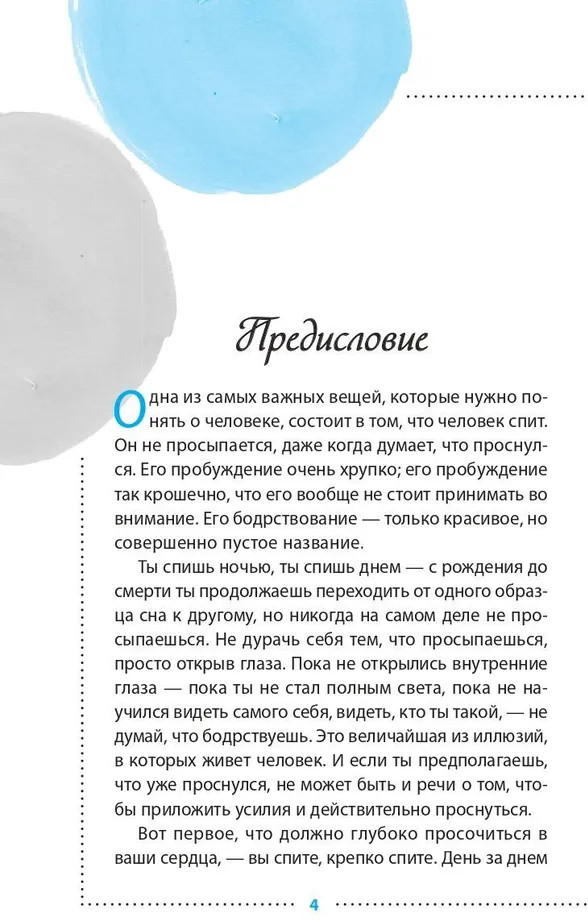 Предисловие

Одна из самых важных вещей, которые нужно понять о человеке, состоит в том, что человек спит. Он не просыпается, даже когда думает, что проснулся. Его пробуждение очень хрупко; его пробуждение так крошечно, что его вообще не стоит принимать во внимание. Его бодрствование — только красивое, но совершенно пустое название.

Ты спишь ночью, ты спишь днем — с рождения до смерти ты продолжаешь переходить от одного образца сна к другому, но никогда на самом деле не просыпаешься. Не дурачь себя тем, что просыпаешься, просто открыв глаза. Пока не открылись внутренние глаза — пока ты не стал полным света, пока не научился видеть самого себя, видеть, кто ты такой, — не думай, что бодрствуешь. Это величайшая из иллюзий, в которых живет человек. И если ты предполагаешь, что уже проснулся, не может быть и речи о том, чтобы приложить усилия и действительно проснуться.

Вот первое, что должно глубоко просочиться в ваши сердца, — вы спите, крепко спите. День за днем

4